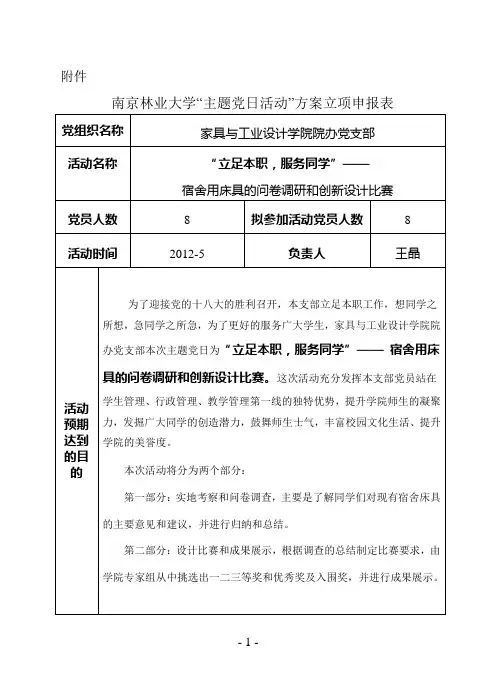 附件

南京林业大学“主题党日活动”方案立项申报表

| 党组织名称 | 家具与工业设计学院院办党支部 | | |
|---|---|---|---|
| 活动名称 | “立足本职，服务同学”—— 宿舍用床具的问卷调研和创新设计比赛 | | |
| 党员人数 | 8 | 拟参加活动党员人数 | 8 |
| 活动时间 | 2012-5 | 负责人 | 王晶 |

活动预期达到的目的

为了迎接党的十八大的胜利召开，本支部立足本职工作，想同学之所想，急同学之所急，为了更好的服务广大学生，家具与工业设计学院院办党支部本次主题党日为“立足本职，服务同学”—— 宿舍用床具的问卷调研和创新设计比赛。这次活动充分发挥本支部党员站在学生管理、行政管理、教学管理第一线的独特优势，提升学院师生的凝聚力，发掘广大同学的创造潜力，鼓舞师生士气，丰富校园文化生活、提升学院的美誉度。

本次活动将分为两个部分：

第一部分：实地考察和问卷调查，主要是了解同学们对现有宿舍床具的主要意见和建议，并进行归纳和总结。

第二部分：设计比赛和成果展示，根据调查的总结制定比赛要求，由学院专家组从中挑选出一二三等奖和优秀奖及入围奖，并进行成果展示。

- 1 -